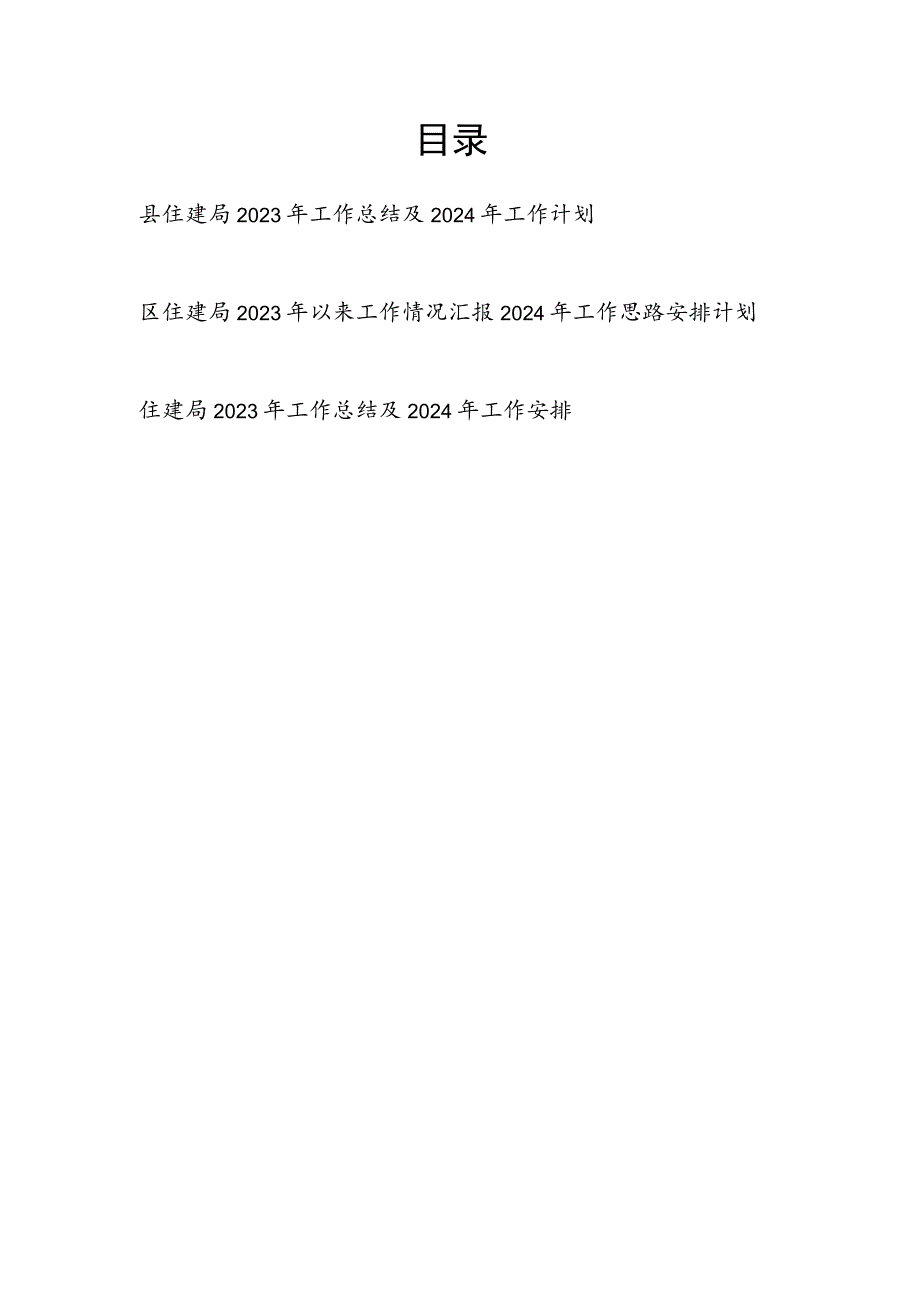 目录

县住建局2023年工作总结及2024年工作计划

区住建局2023年以来工作情况汇报2024年工作思路安排计划

住建局2023年工作总结及2024年工作安排